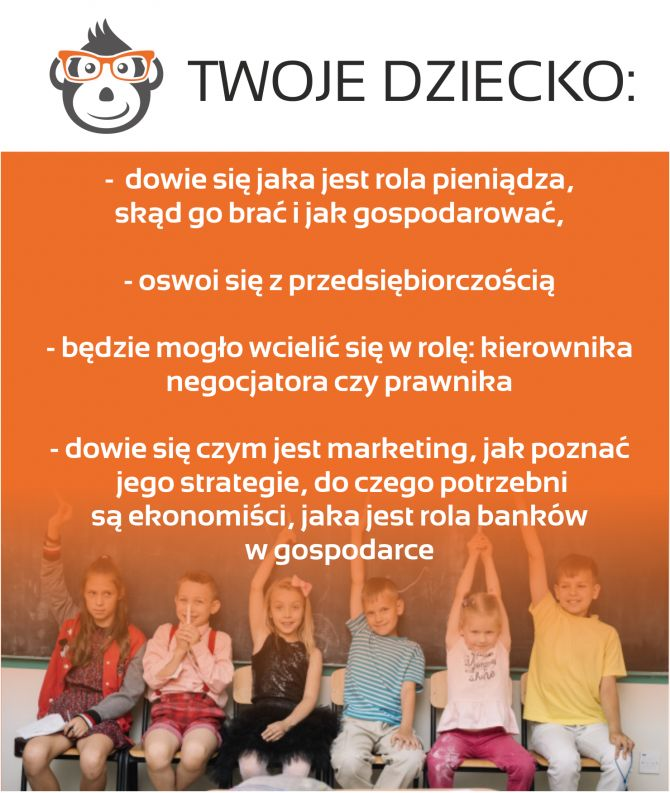 TWOJE DZIECKO:

- dowie się jaka jest rola pieniądza, skąd go brać i jak gospodarować,

- oswoi się z przedsiębiorczością

- będzie mogło wcielić się w rolę: kierownika negocjatora czy prawnika

- dowie się czym jest marketing, jak poznać jego strategie, do czego potrzebni są ekonomiści, jaka jest rola banków w gospodarce